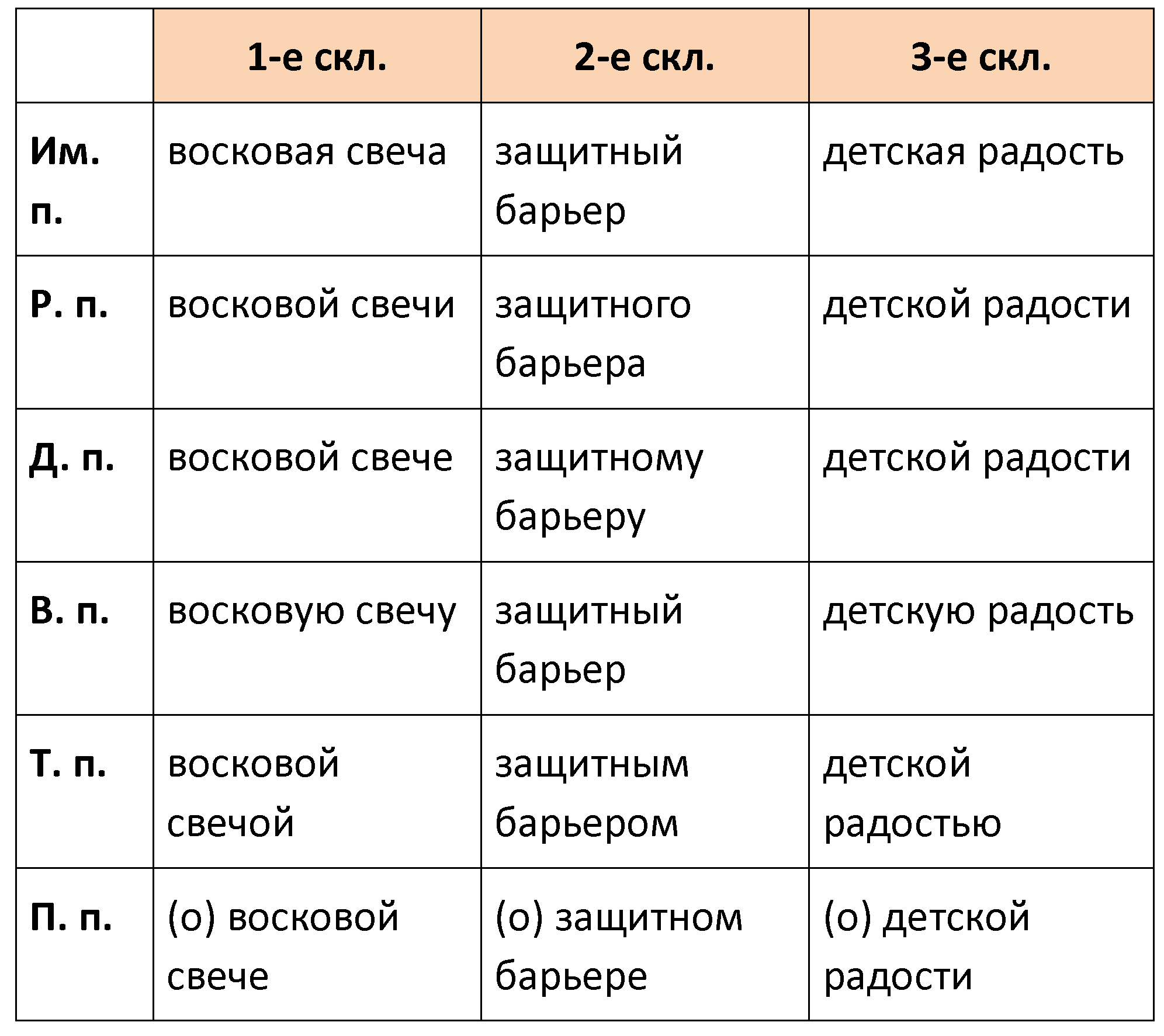 |  | 1-е скл. | 2-е скл. | 3-е скл. |
|---|---|---|---|
| Им. п. | восковая свеча | защитный барьер | детская радость |
| Р. п. | восковой свечи | защитного барьера | детской радости |
| Д. п. | восковой свече | защитному барьеру | детской радости |
| В. п. | восковую свечу | защитный барьер | детскую радость |
| Т. п. | восковой свечой | защитным барьером | детской радостью |
| П. п. | (о) восковой свече | (о) защитном барьере | (о) детской радости |